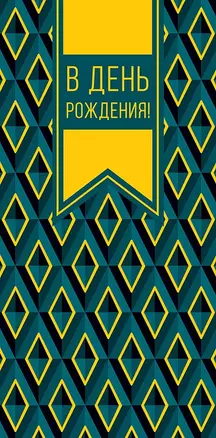 В ДЕНЬ
РОЖДЕНИЯ!